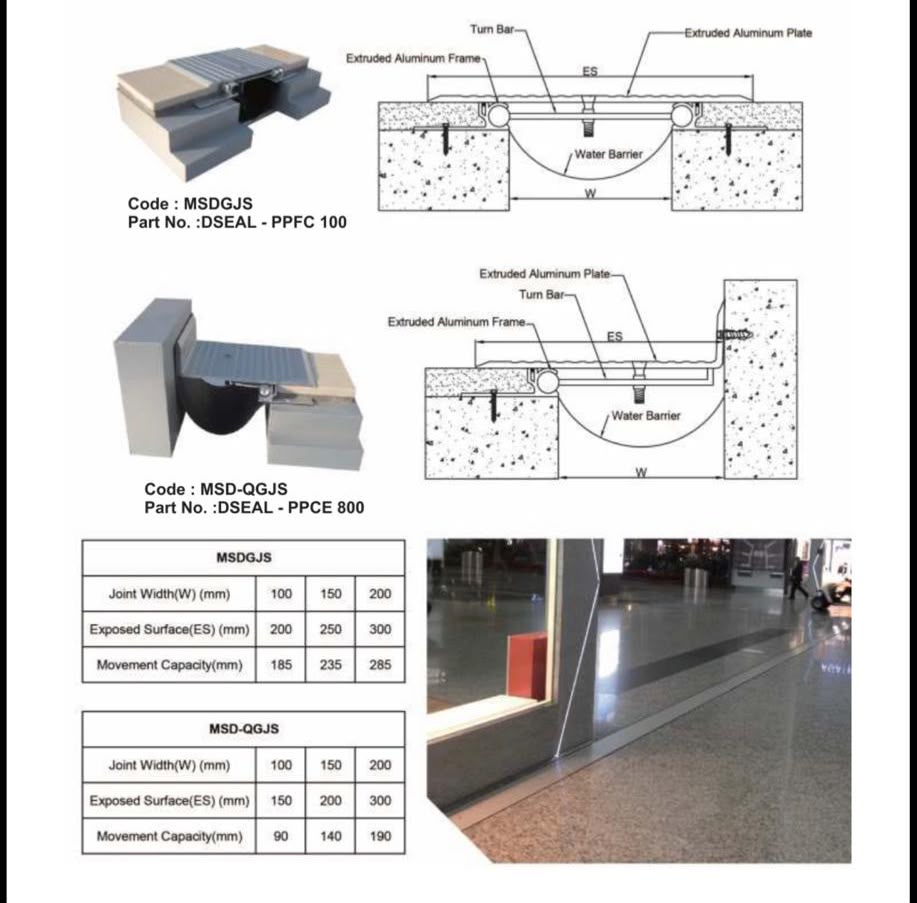 Turn Bar
Extruded Aluminum Plate
Extruded Aluminum Frame
ES
Water Barrier
W

Code : MSDGJS
Part No. :DSEAL - PPFC 100

Extruded Aluminum Plate
Turn Bar
Extruded Aluminum Frame
ES
Water Barrier
W

Code : MSD-QGJS
Part No. :DSEAL - PPCE 800

| MSDGJS | | | |
|---|---|---|---|
| Joint Width(W) (mm) | 100 | 150 | 200 |
| Exposed Surface(ES) (mm) | 200 | 250 | 300 |
| Movement Capacity(mm) | 185 | 235 | 285 |

| MSD-QGJS | | | |
|---|---|---|---|
| Joint Width(W) (mm) | 100 | 150 | 200 |
| Exposed Surface(ES) (mm) | 150 | 200 | 300 |
| Movement Capacity(mm) | 90 | 140 | 190 |